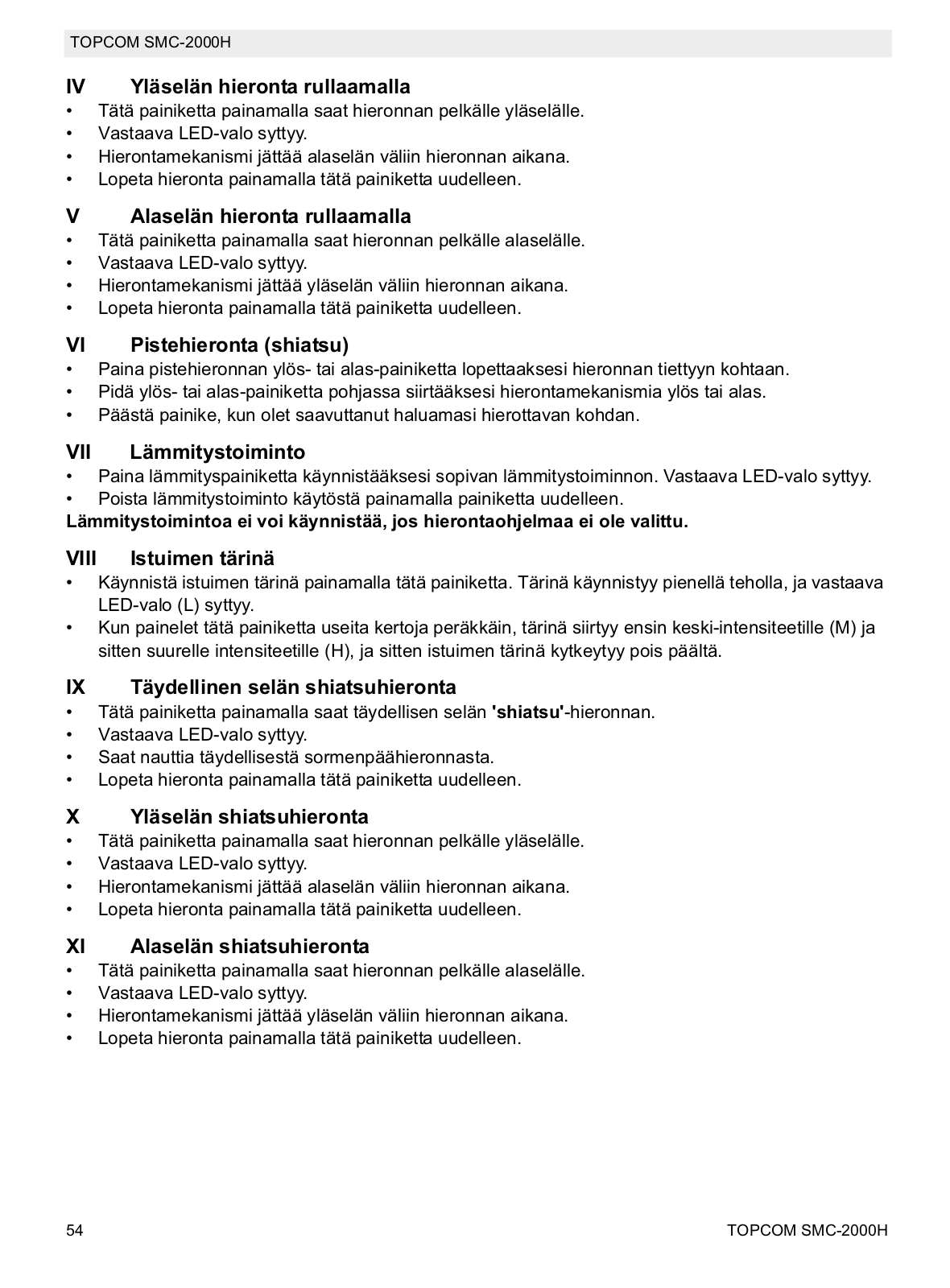 TOPCOM SMC-2000H

IV Yläselän hieronta rullaamalla
• Tätä painiketta painamalla saat hieronnan pelkälle yläselälle.
• Vastaava LED-valo syttyy.
• Hierontamekanismi jättää alaselän väliin hieronnan aikana.
• Lopeta hieronta painamalla tätä painiketta uudelleen.

V Alaselän hieronta rullaamalla
• Tätä painiketta painamalla saat hieronnan pelkälle alaselälle.
• Vastaava LED-valo syttyy.
• Hierontamekanismi jättää yläselän väliin hieronnan aikana.
• Lopeta hieronta painamalla tätä painiketta uudelleen.

VI Pistehieronta (shiatsu)
• Paina pistehieronnan ylös- tai alas-painiketta lopettaaksesi hieronnan tiettyyn kohtaan.
• Pidä ylös- tai alas-painiketta pohjassa siirtääksesi hierontamekanismia ylös tai alas.
• Päästä painike, kun olet saavuttanut haluamasi hierottavan kohdan.

VII Lämmitystoiminto
• Paina lämmityspainiketta käynnistääksesi sopivan lämmitystoiminnon. Vastaava LED-valo syttyy.
• Poista lämmitystoiminto käytöstä painamalla painiketta uudelleen.
Lämmitystoimintoa ei voi käynnistää, jos hierontaohjelmaa ei ole valittu.

VIII Istuimen tärinä
• Käynnistä istuimen tärinä painamalla tätä painiketta. Tärinä käynnistyy pienellä teholla, ja vastaava LED-valo (L) syttyy.
• Kun painelet tätä painiketta useita kertoja peräkkäin, tärinä siirtyy ensin keski-intensiteetille (M) ja sitten suurelle intensiteetille (H), ja sitten istuimen tärinä kytkeytyy pois päältä.

IX Täydellinen selän shiatsuhieronta
• Tätä painiketta painamalla saat täydellisen selän 'shiatsu'-hieronnan.
• Vastaava LED-valo syttyy.
• Saat nauttia täydellisestä sormenpäähieronnasta.
• Lopeta hieronta painamalla tätä painiketta uudelleen.

X Yläselän shiatsuhieronta
• Tätä painiketta painamalla saat hieronnan pelkälle yläselälle.
• Vastaava LED-valo syttyy.
• Hierontamekanismi jättää alaselän väliin hieronnan aikana.
• Lopeta hieronta painamalla tätä painiketta uudelleen.

XI Alaselän shiatsuhieronta
• Tätä painiketta painamalla saat hieronnan pelkälle alaselälle.
• Vastaava LED-valo syttyy.
• Hierontamekanismi jättää yläselän väliin hieronnan aikana.
• Lopeta hieronta painamalla tätä painiketta uudelleen.

54 TOPCOM SMC-2000H